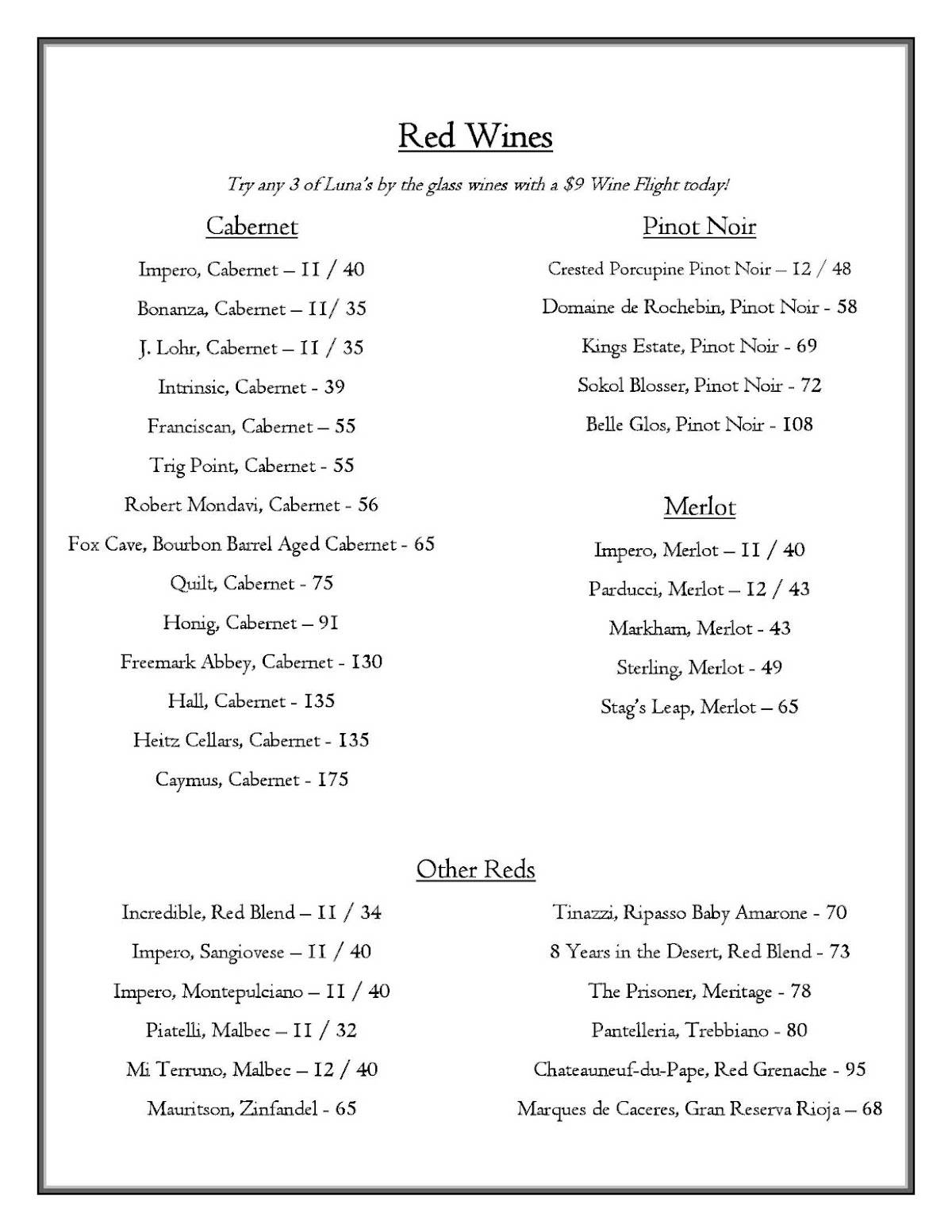 Red Wines

Try any 3 of Luna's by the glass wines with a $9 Wine Flight today!

Cabernet

Impero, Cabernet – 11 / 40

Bonanza, Cabernet – 11/ 35

J. Lohr, Cabernet – 11 / 35

Intrinsic, Cabernet - 39

Franciscan, Cabernet – 55

Trig Point, Cabernet - 55

Robert Mondavi, Cabernet - 56

Fox Cave, Bourbon Barrel Aged Cabernet - 65

Quilt, Cabernet - 75

Honig, Cabernet – 91

Freemark Abbey, Cabernet - 130

Hall, Cabernet - 135

Heitz Cellars, Cabernet - 135

Caymus, Cabernet - 175

Pinot Noir

Crested Porcupine Pinot Noir – 12 / 48

Domaine de Rochebin, Pinot Noir - 58

Kings Estate, Pinot Noir - 69

Sokol Blosser, Pinot Noir - 72

Belle Glos, Pinot Noir - 108

Merlot

Impero, Merlot – 11 / 40

Parducci, Merlot – 12 / 43

Markham, Merlot - 43

Sterling, Merlot - 49

Stag's Leap, Merlot – 65

Other Reds

Incredible, Red Blend – 11 / 34

Impero, Sangiovese – 11 / 40

Impero, Montepulciano – 11 / 40

Piatelli, Malbec – 11 / 32

Mi Terruno, Malbec – 12 / 40

Mauritson, Zinfandel - 65

Tinazzi, Ripasso Baby Amarone - 70

8 Years in the Desert, Red Blend - 73

The Prisoner, Meritage - 78

Pantelleria, Trebbiano - 80

Chateauneuf-du-Pape, Red Grenache - 95

Marques de Caceres, Gran Reserva Rioja – 68